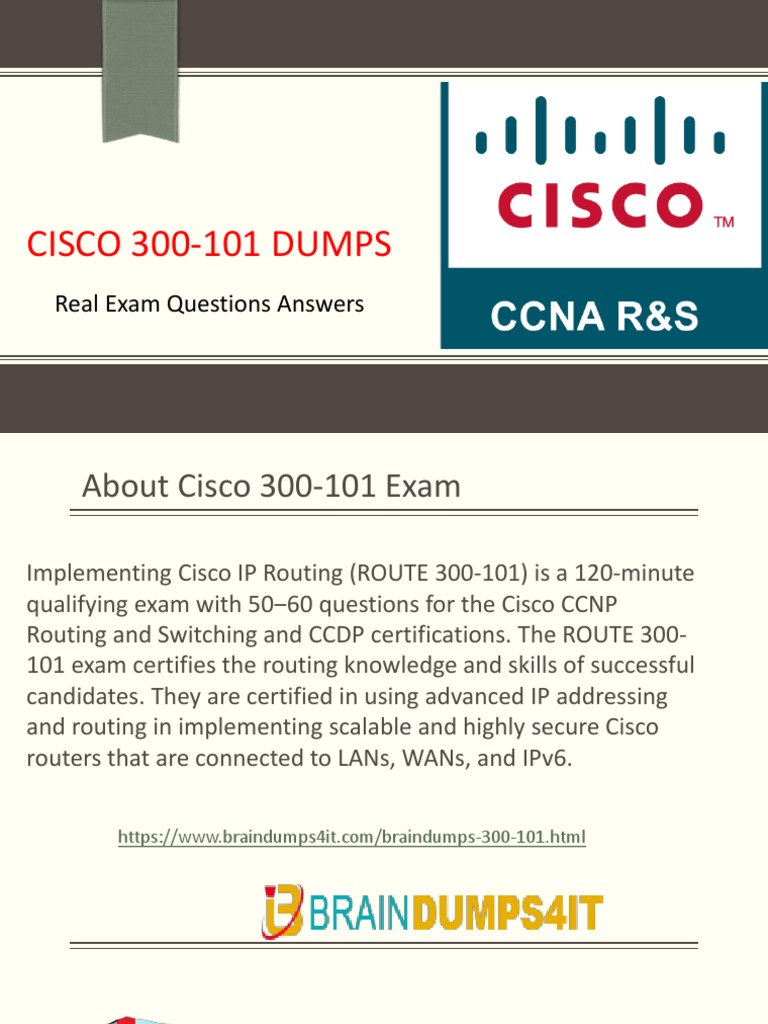 CISCO 300-101 DUMPS

Real Exam Questions Answers

CISCO™

CCNA R&S

About Cisco 300-101 Exam

Implementing Cisco IP Routing (ROUTE 300-101) is a 120-minute qualifying exam with 50–60 questions for the Cisco CCNP Routing and Switching and CCDP certifications. The ROUTE 300-101 exam certifies the routing knowledge and skills of successful candidates. They are certified in using advanced IP addressing and routing in implementing scalable and highly secure Cisco routers that are connected to LANs, WANs, and IPv6.

https://www.braindumps4it.com/braindumps-300-101.html

BRAINDUMPS4IT